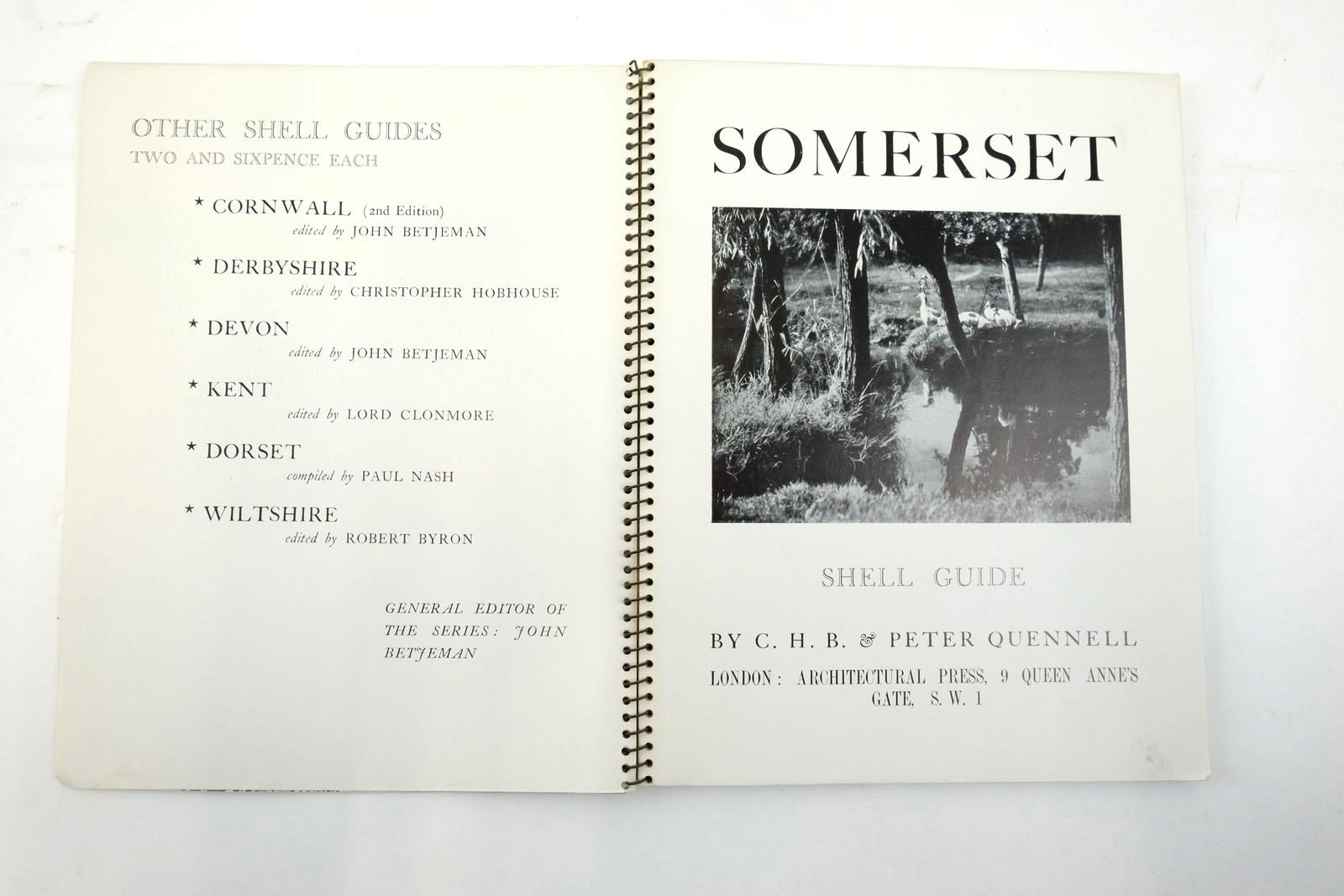 OTHER SHELL GUIDES
TWO AND SIXPENCE EACH

* CORNWALL (2nd Edition)
edited by JOHN BETJEMAN

* DERBYSHIRE
edited by CHRISTOPHER HOBHOUSE

* DEVON
edited by JOHN BETJEMAN

* KENT
edited by LORD CLONMORE

* DORSET
compiled by PAUL NASH

* WILTSHIRE
edited by ROBERT BYRON

GENERAL EDITOR OF THE SERIES: JOHN BETJEMAN

SOMERSET

SHELL GUIDE

BY C. H. B. & PETER QUENNELL

LONDON: ARCHITECTURAL PRESS, 9 QUEEN ANNE'S GATE, S.W. 1